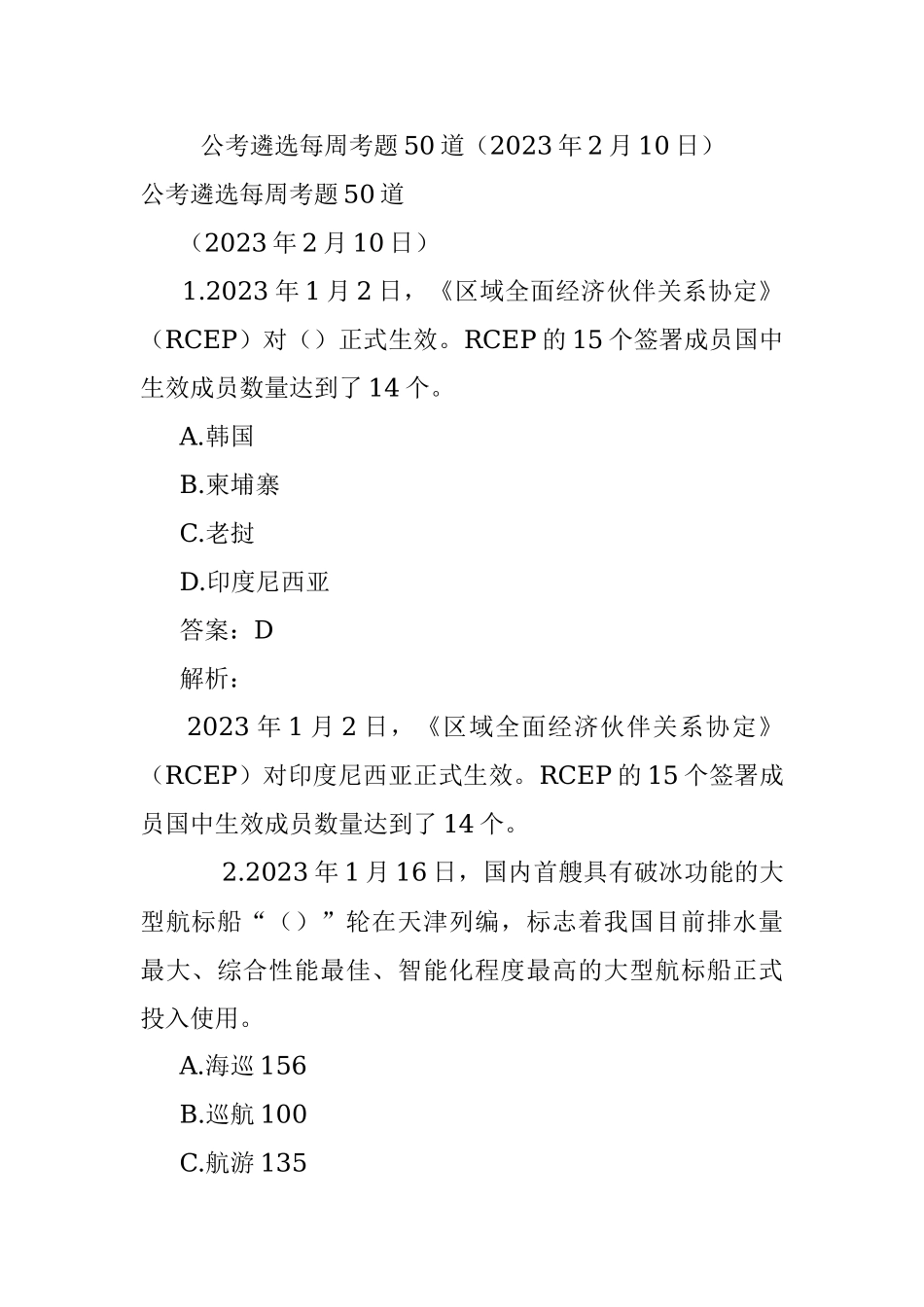 公考遴选每周考题50道（2023年2月10日）

公考遴选每周考题50道

（2023年2月10日）

1.2023年1月2日，《区域全面经济伙伴关系协定》（RCEP）对（）正式生效。RCEP的15个签署成员国中生效成员数量达到了14个。

A.韩国

B.柬埔寨

C.老挝

D.印度尼西亚

答案：D

解析：

2023年1月2日，《区域全面经济伙伴关系协定》（RCEP）对印度尼西亚正式生效。RCEP的15个签署成员国中生效成员数量达到了14个。

2.2023年1月16日，国内首艘具有破冰功能的大型航标船“（）”轮在天津列编，标志着我国目前排水量最大、综合性能最佳、智能化程度最高的大型航标船正式投入使用。

A.海巡156

B.巡航100

C.航游135